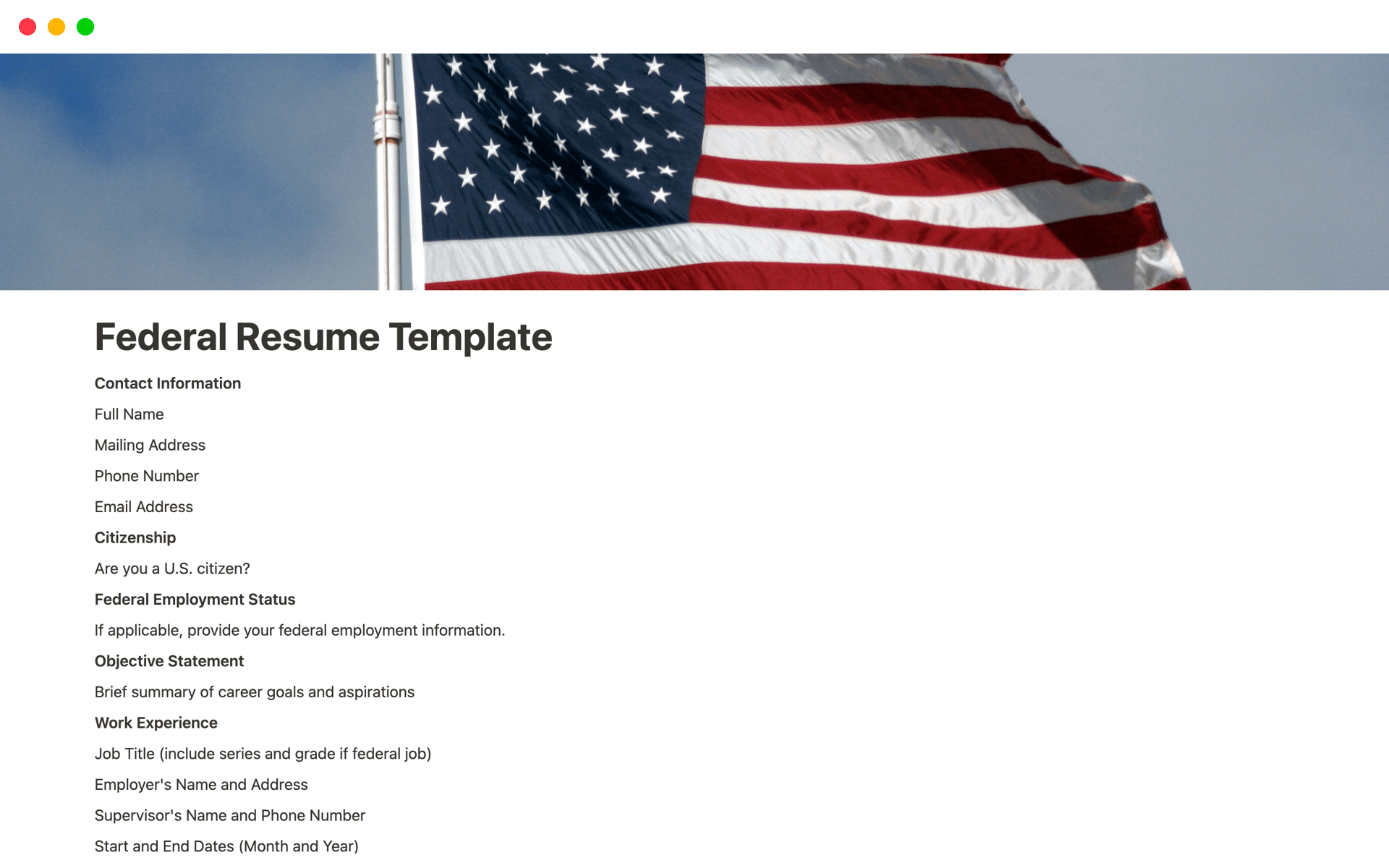 Federal Resume Template

Contact Information

Full Name

Mailing Address

Phone Number

Email Address

Citizenship

Are you a U.S. citizen?

Federal Employment Status

If applicable, provide your federal employment information.

Objective Statement

Brief summary of career goals and aspirations

Work Experience

Job Title (include series and grade if federal job)

Employer's Name and Address

Supervisor's Name and Phone Number

Start and End Dates (Month and Year)